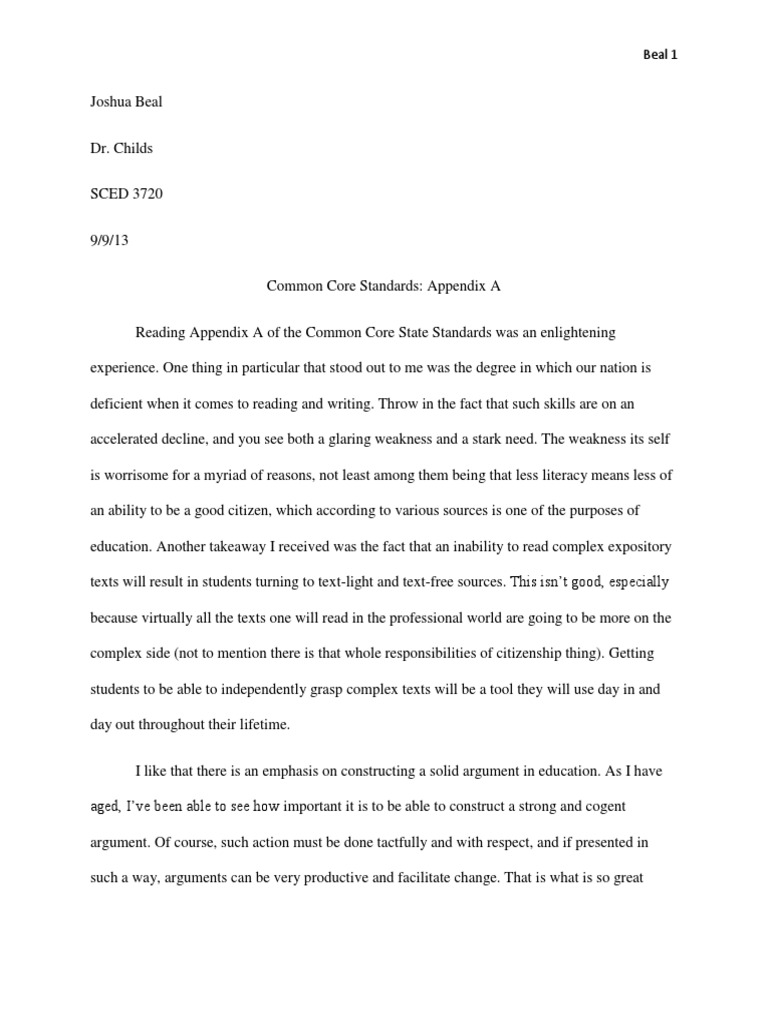 Beal 1

Joshua Beal

Dr. Childs

SCED 3720

9/9/13

Common Core Standards: Appendix A

Reading Appendix A of the Common Core State Standards was an enlightening experience. One thing in particular that stood out to me was the degree in which our nation is deficient when it comes to reading and writing. Throw in the fact that such skills are on an accelerated decline, and you see both a glaring weakness and a stark need. The weakness its self is worrisome for a myriad of reasons, not least among them being that less literacy means less of an ability to be a good citizen, which according to various sources is one of the purposes of education. Another takeaway I received was the fact that an inability to read complex expository texts will result in students turning to text-light and text-free sources. This isn't good, especially because virtually all the texts one will read in the professional world are going to be more on the complex side (not to mention there is that whole responsibilities of citizenship thing). Getting students to be able to independently grasp complex texts will be a tool they will use day in and day out throughout their lifetime.

I like that there is an emphasis on constructing a solid argument in education. As I have aged, I've been able to see how important it is to be able to construct a strong and cogent argument. Of course, such action must be done tactfully and with respect, and if presented in such a way, arguments can be very productive and facilitate change. That is what is so great